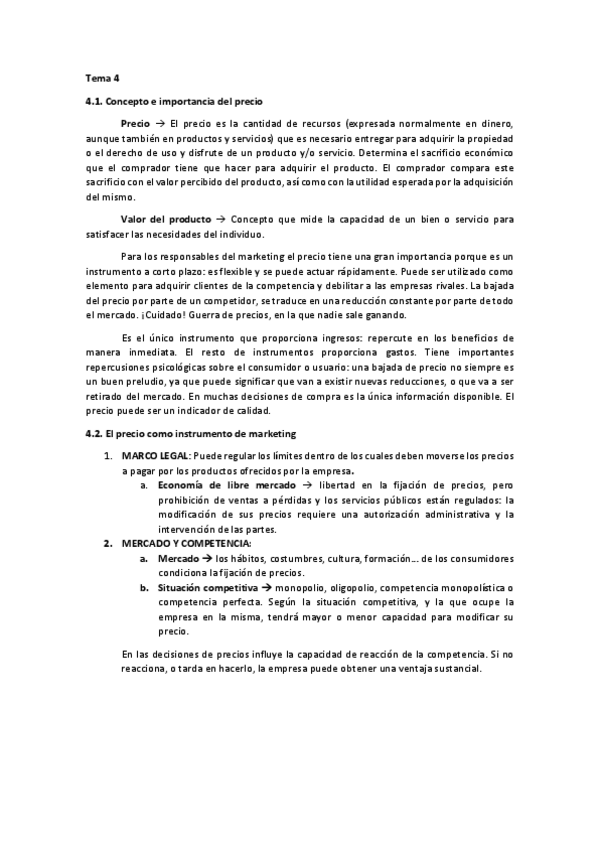 Tema 4

4.1. Concepto e importancia del precio

Precio → El precio es la cantidad de recursos (expresada normalmente en dinero, aunque también en productos y servicios) que es necesario entregar para adquirir la propiedad o el derecho de uso y disfrute de un producto y/o servicio. Determina el sacrificio económico que el comprador tiene que hacer para adquirir el producto. El comprador compara este sacrificio con el valor percibido del producto, así como con la utilidad esperada por la adquisición del mismo.

Valor del producto → Concepto que mide la capacidad de un bien o servicio para satisfacer las necesidades del individuo.

Para los responsables del marketing el precio tiene una gran importancia porque es un instrumento a corto plazo: es flexible y se puede actuar rápidamente. Puede ser utilizado como elemento para adquirir clientes de la competencia y debilitar a las empresas rivales. La bajada del precio por parte de un competidor, se traduce en una reducción constante por parte de todo el mercado. ¡Cuidado! Guerra de precios, en la que nadie sale ganando.

Es el único instrumento que proporciona ingresos: repercute en los beneficios de manera inmediata. El resto de instrumentos proporciona gastos. Tiene importantes repercusiones psicológicas sobre el consumidor o usuario: una bajada de precio no siempre es un buen preludio, ya que puede significar que van a existir nuevas reducciones, o que va a ser retirado del mercado. En muchas decisiones de compra es la única información disponible. El precio puede ser un indicador de calidad.

4.2. El precio como instrumento de marketing

1. MARCO LEGAL: Puede regular los límites dentro de los cuales deben moverse los precios a pagar por los productos ofrecidos por la empresa.
a. Economía de libre mercado → libertad en la fijación de precios, pero prohibición de ventas a pérdidas y los servicios públicos están regulados: la modificación de sus precios requiere una autorización administrativa y la intervención de las partes.
2. MERCADO Y COMPETENCIA:
a. Mercado → los hábitos, costumbres, cultura, formación… de los consumidores condiciona la fijación de precios.
b. Situación competitiva → monopolio, oligopolio, competencia monopolística o competencia perfecta. Según la situación competitiva, y la que ocupe la empresa en la misma, tendrá mayor o menor capacidad para modificar su precio.

En las decisiones de precios influye la capacidad de reacción de la competencia. Si no reacciona, o tarda en hacerlo, la empresa puede obtener una ventaja sustancial.